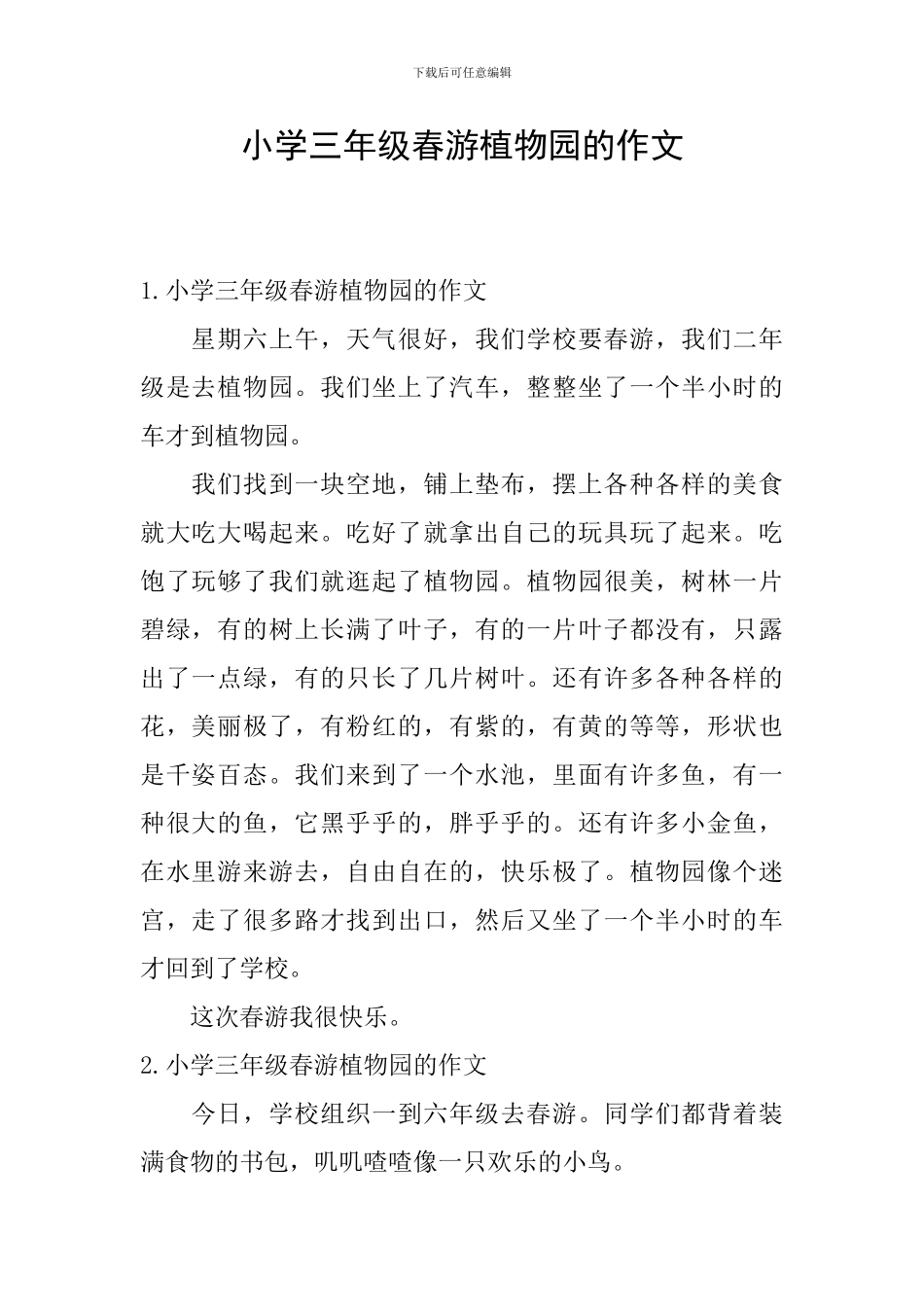 下载后可任意编辑

小学三年级春游植物园的作文

1.小学三年级春游植物园的作文

星期六上午，天气很好，我们学校要春游，我们二年级是去植物园。我们坐上了汽车，整整坐了一个半小时的车才到植物园。

我们找到一块空地，铺上垫布，摆上各种各样的美食就大吃大喝起来。吃好了就拿出自己的玩具玩了起来。吃饱了玩够了我们就逛起了植物园。植物园很美，树林一片碧绿，有的树上长满了叶子，有的一片叶子都没有，只露出了一点绿，有的只长了几片树叶。还有许多各种各样的花，美丽极了，有粉红的，有紫的，有黄的等等，形状也是千姿百态。我们来到了一个水池，里面有许多鱼，有一种很大的鱼，它黑乎乎的，胖乎乎的。还有许多小金鱼，在水里游来游去，自由自在的，快乐极了。植物园像个迷宫，走了很多路才找到出口，然后又坐了一个半小时的车才回到了学校。

这次春游我很快乐。

2.小学三年级春游植物园的作文

今日，学校组织一到六年级去春游。同学们都背着装满食物的书包，叽叽喳喳像一只欢乐的小鸟。